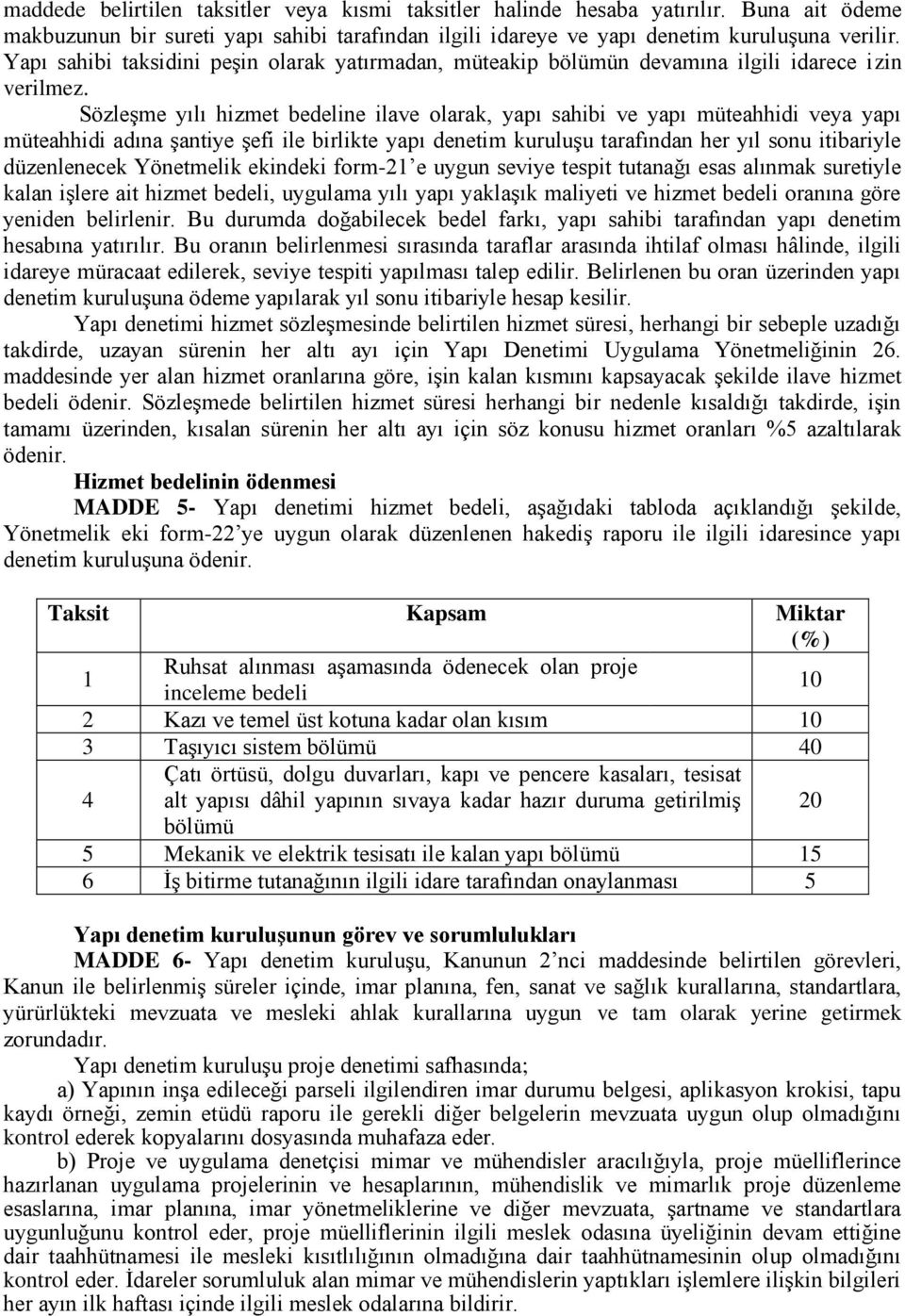 maddede belirtilen taksitler veya kısmi taksitler halinde hesaba yatırılır. Buna ait ödeme makbuzunun bir sureti yapı sahibi tarafından ilgili idareye ve yapı denetim kuruluşuna verilir. Yapı sahibi taksidini peşin olarak yatırmadan, müteakip bölümün devamına ilgili idarece izin verilmez.

Sözleşme yılı hizmet bedeline ilave olarak, yapı sahibi ve yapı müteahhidi veya yapı müteahhidi adına şantiye şefi ile birlikte yapı denetim kuruluşu tarafından her yıl sonu itibariyle düzenlenecek Yönetmelik ekindeki form-21'e uygun seviye tespit tutanağı esas alınmak suretiyle kalan işlere ait hizmet bedeli, uygulama yılı yapı yaklaşık maliyeti ve hizmet bedeli oranına göre yeniden belirlenir. Bu durumda doğabilecek bedel farkı, yapı sahibi tarafından yapı denetim hesabına yatırılır. Bu oranın belirlenmesi sırasında taraflar arasında ihtilaf olması hâlinde, ilgili idareye müracaat edilerek, seviye tespiti yapılması talep edilir. Belirlenen bu oran üzerinden yapı denetim kuruluşuna ödeme yapılarak yıl sonu itibariyle hesap kesilir.

Yapı denetimi hizmet sözleşmesinde belirtilen hizmet süresi, herhangi bir sebeple uzadığı takdirde, uzayan sürenin her altı ayı için Yapı Denetimi Uygulama Yönetmeliğinin 26. maddesinde yer alan hizmet oranlarına göre, işin kalan kısmını kapsayacak şekilde ilave hizmet bedeli ödenir. Sözleşmede belirtilen hizmet süresi herhangi bir nedenle kısaldığı takdirde, işin tamamı üzerinden, kısalan sürenin her altı ayı için söz konusu hizmet oranları %5 azaltılarak ödenir.

Hizmet bedelinin ödenmesi

MADDE 5- Yapı denetimi hizmet bedeli, aşağıdaki tabloda açıklandığı şekilde, Yönetmelik eki form-22'ye uygun olarak düzenlenen hakediş raporu ile ilgili idaresince yapı denetim kuruluşuna ödenir.

| Taksit | Kapsam | Miktar (%) |
|---|---|---|
| 1 | Ruhsat alınması aşamasında ödenecek olan proje inceleme bedeli | 10 |
| 2 | Kazı ve temel üst kotuna kadar olan kısım | 10 |
| 3 | Taşıyıcı sistem bölümü | 40 |
| 4 | Çatı örtüsü, dolgu duvarları, kapı ve pencere kasaları, tesisat alt yapısı dâhil yapının sıvaya kadar hazır duruma getirilmiş bölümü | 20 |
| 5 | Mekanik ve elektrik tesisatı ile kalan yapı bölümü | 15 |
| 6 | İş bitirme tutanağının ilgili idare tarafından onaylanması | 5 |

Yapı denetim kuruluşunun görev ve sorumlulukları

MADDE 6- Yapı denetim kuruluşu, Kanunun 2'nci maddesinde belirtilen görevleri, Kanun ile belirlenmiş süreler içinde, imar planına, fen, sanat ve sağlık kurallarına, standartlara, yürürlükteki mevzuata ve mesleki ahlak kurallarına uygun ve tam olarak yerine getirmek zorundadır.

Yapı denetim kuruluşu proje denetimi safhasında;

a) Yapının inşa edileceği parseli ilgilendiren imar durumu belgesi, aplikasyon krokisi, tapu kaydı örneği, zemin etüdü raporu ile gerekli diğer belgelerin mevzuata uygun olup olmadığını kontrol ederek kopyalarını dosyasında muhafaza eder.

b) Proje ve uygulama denetçisi mimar ve mühendisler aracılığıyla, proje müelliflerince hazırlanan uygulama projelerinin ve hesaplarının, mühendislik ve mimarlık proje düzenleme esaslarına, imar planına, imar yönetmeliklerine ve diğer mevzuata, şartname ve standartlara uygunluğunu kontrol eder, proje müelliflerinin ilgili meslek odasına üyeliğinin devam ettiğine dair taahhütnamesi ile mesleki kısıtlılığının olmadığına dair taahhütnamesinin olup olmadığını kontrol eder. İdareler sorumluluk alan mimar ve mühendislerin yaptıkları işlemlere ilişkin bilgileri her ayın ilk haftası içinde ilgili meslek odalarına bildirir.